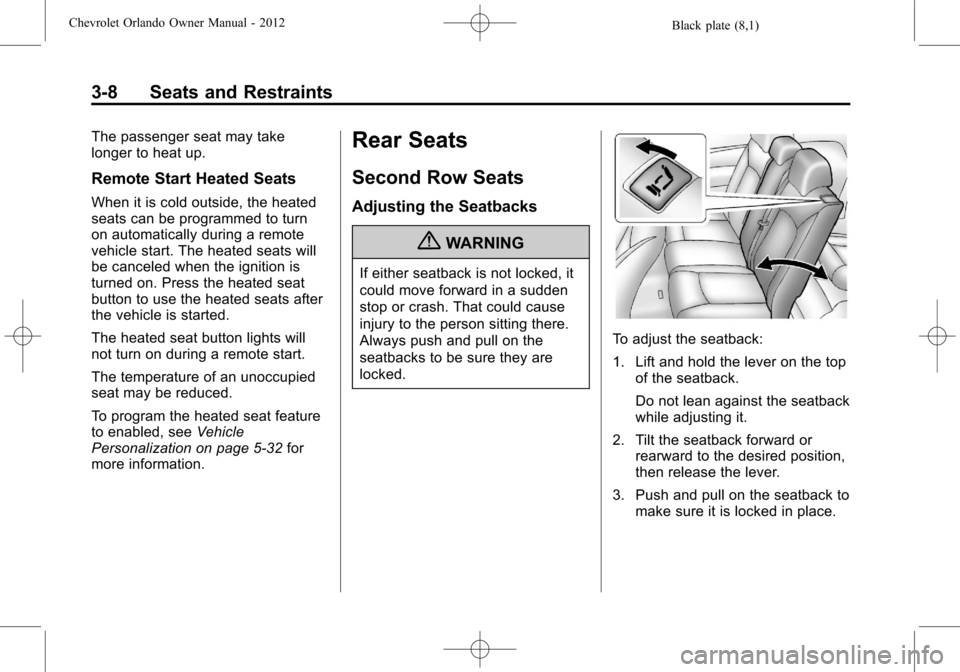 Chevrolet Orlando Owner Manual - 2012

Black plate (8,1)

3-8 Seats and Restraints

The passenger seat may take longer to heat up.

Remote Start Heated Seats

When it is cold outside, the heated seats can be programmed to turn on automatically during a remote vehicle start. The heated seats will be canceled when the ignition is turned on. Press the heated seat button to use the heated seats after the vehicle is started.

The heated seat button lights will not turn on during a remote start.

The temperature of an unoccupied seat may be reduced.

To program the heated seat feature to enabled, see Vehicle Personalization on page 5-32 for more information.

Rear Seats

Second Row Seats

Adjusting the Seatbacks

WARNING

If either seatback is not locked, it could move forward in a sudden stop or crash. That could cause injury to the person sitting there. Always push and pull on the seatbacks to be sure they are locked.

To adjust the seatback:

1. Lift and hold the lever on the top of the seatback.

Do not lean against the seatback while adjusting it.

2. Tilt the seatback forward or rearward to the desired position, then release the lever.

3. Push and pull on the seatback to make sure it is locked in place.

carmanualsonline.info